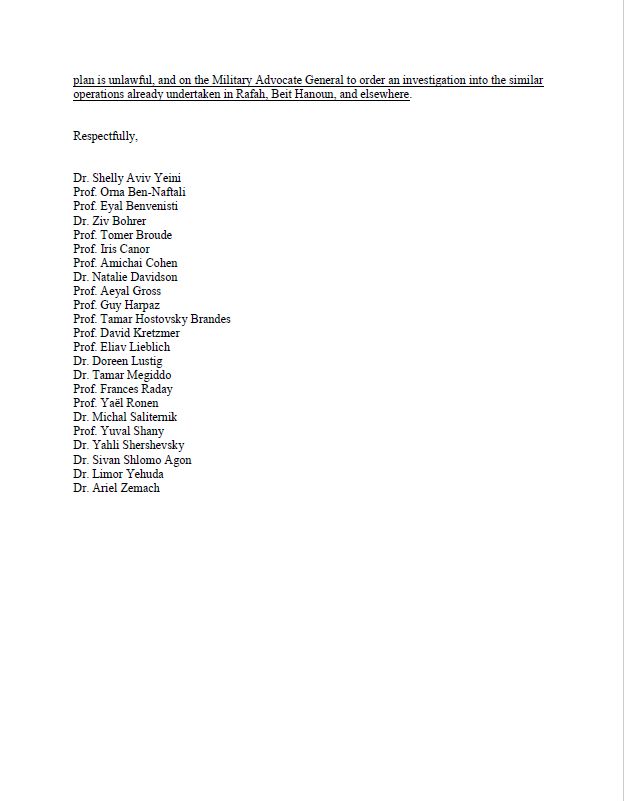 plan is unlawful, and on the Military Advocate General to order an investigation into the similar operations already undertaken in Rafah, Beit Hanoun, and elsewhere.

Respectfully,

Dr. Shelly Aviv Yeini
Prof. Orna Ben-Naftali
Prof. Eyal Benvenisti
Dr. Ziv Bohrer
Prof. Tomer Broude
Prof. Iris Canor
Prof. Amichai Cohen
Dr. Natalie Davidson
Prof. Aeyal Gross
Prof. Guy Harpaz
Prof. Tamar Hostovsky Brandes
Prof. David Kretzmer
Prof. Eliav Lieblich
Dr. Doreen Lustig
Dr. Tamar Megiddo
Prof. Frances Raday
Prof. Yaël Ronen
Dr. Michal Saliternik
Prof. Yuval Shany
Dr. Yahli Shershevsky
Dr. Sivan Shlomo Agon
Dr. Limor Yehuda
Dr. Ariel Zemach